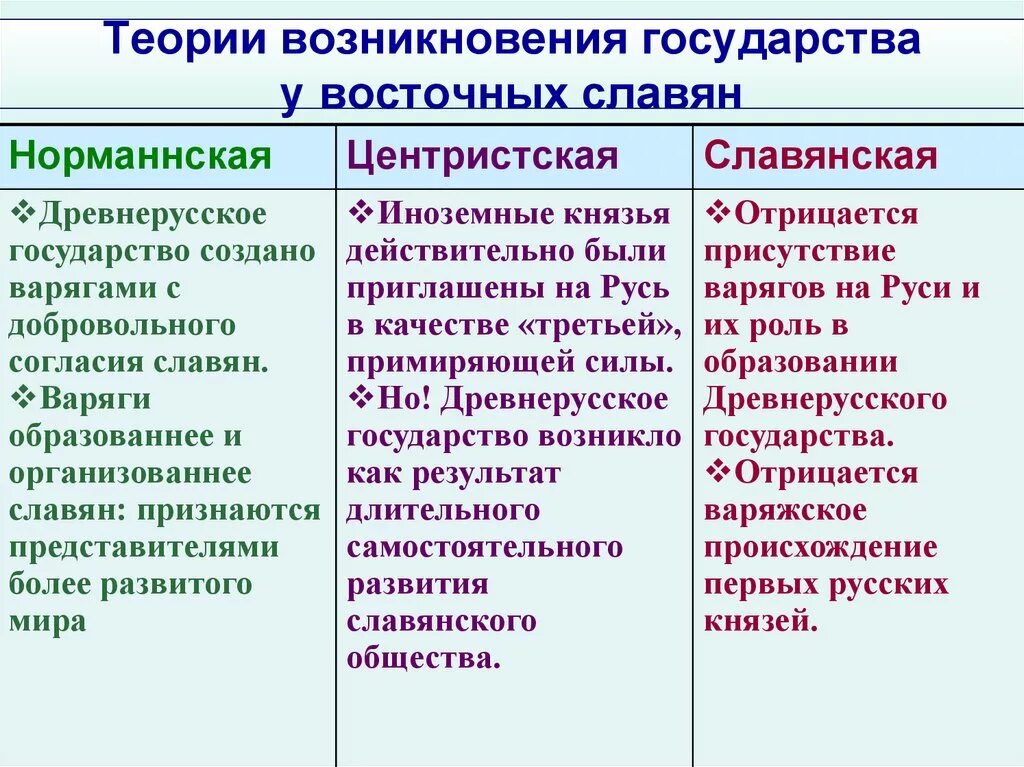 Теории возникновения государства у восточных славян

| Норманнская | Центристская | Славянская |
|---|---|---|
| ❖Древнерусское государство создано варягами с добровольного согласия славян. ❖Варяги образованнее и организованнее славян: признаются представителями более развитого мира | ❖Иноземные князья действительно были приглашены на Русь в качестве «третьей», примиряющей силы. ❖Но! Древнерусское государство возникло как результат длительного самостоятельного развития славянского общества. | ❖Отрицается присутствие варягов на Руси и их роль в образовании Древнерусского государства. ❖Отрицается варяжское происхождение первых русских князей. |